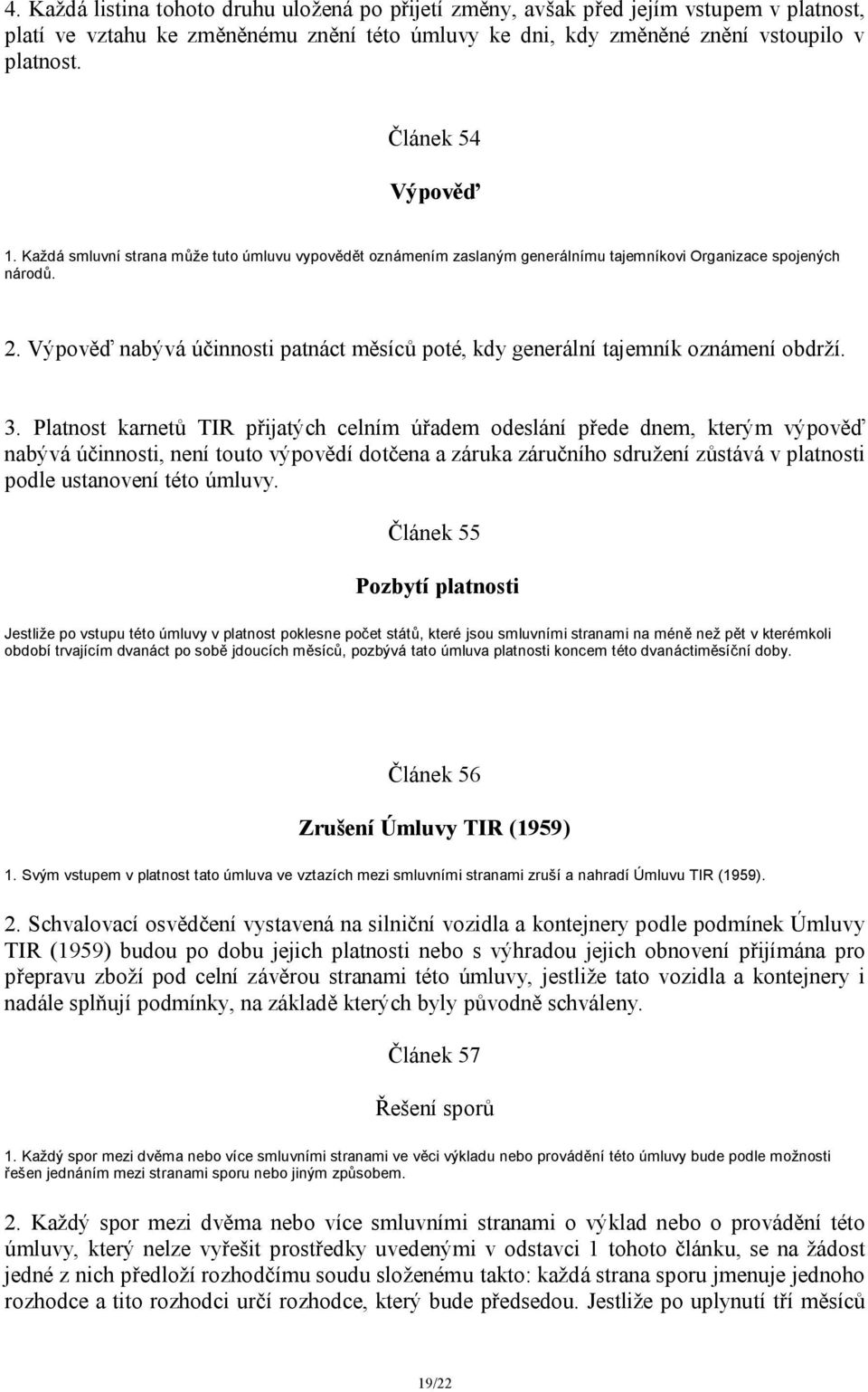 4. Každá listina tohoto druhu uložená po přijetí změny, avšak před jejím vstupem v platnost, platí ve vztahu ke změněnému znění této úmluvy ke dni, kdy změněné znění vstoupilo v platnost.

Článek 54

Výpověď

1. Každá smluvní strana může tuto úmluvu vypovědět oznámením zaslaným generálnímu tajemníkovi Organizace spojených národů.

2. Výpověď nabývá účinnosti patnáct měsíců poté, kdy generální tajemník oznámení obdrží.

3. Platnost karnetů TIR přijatých celním úřadem odeslání přede dnem, kterým výpověď nabývá účinnosti, není touto výpovědí dotčena a záruka záručního sdružení zůstává v platnosti podle ustanovení této úmluvy.

Článek 55

Pozbytí platnosti

Jestliže po vstupu této úmluvy v platnost poklesne počet států, které jsou smluvními stranami na méně než pět v kterémkoli období trvajícím dvanáct po sobě jdoucích měsíců, pozbývá tato úmluva platnosti koncem této dvanáctiměsíční doby.

Článek 56

Zrušení Úmluvy TIR (1959)

1. Svým vstupem v platnost tato úmluva ve vztazích mezi smluvními stranami zruší a nahradí Úmluvu TIR (1959).

2. Schvalovací osvědčení vystavená na silniční vozidla a kontejnery podle podmínek Úmluvy TIR (1959) budou po dobu jejich platnosti nebo s výhradou jejich obnovení přijímána pro přepravu zboží pod celní závěrou stranami této úmluvy, jestliže tato vozidla a kontejnery i nadále splňují podmínky, na základě kterých byly původně schváleny.

Článek 57

Řešení sporů

1. Každý spor mezi dvěma nebo více smluvními stranami ve věci výkladu nebo provádění této úmluvy bude podle možnosti řešen jednáním mezi stranami sporu nebo jiným způsobem.

2. Každý spor mezi dvěma nebo více smluvními stranami o výklad nebo o provádění této úmluvy, který nelze vyřešit prostředky uvedenými v odstavci 1 tohoto článku, se na žádost jedné z nich předloží rozhodčímu soudu složenému takto: každá strana sporu jmenuje jednoho rozhodce a tito rozhodci určí rozhodce, který bude předsedou. Jestliže po uplynutí tří měsíců

19/22